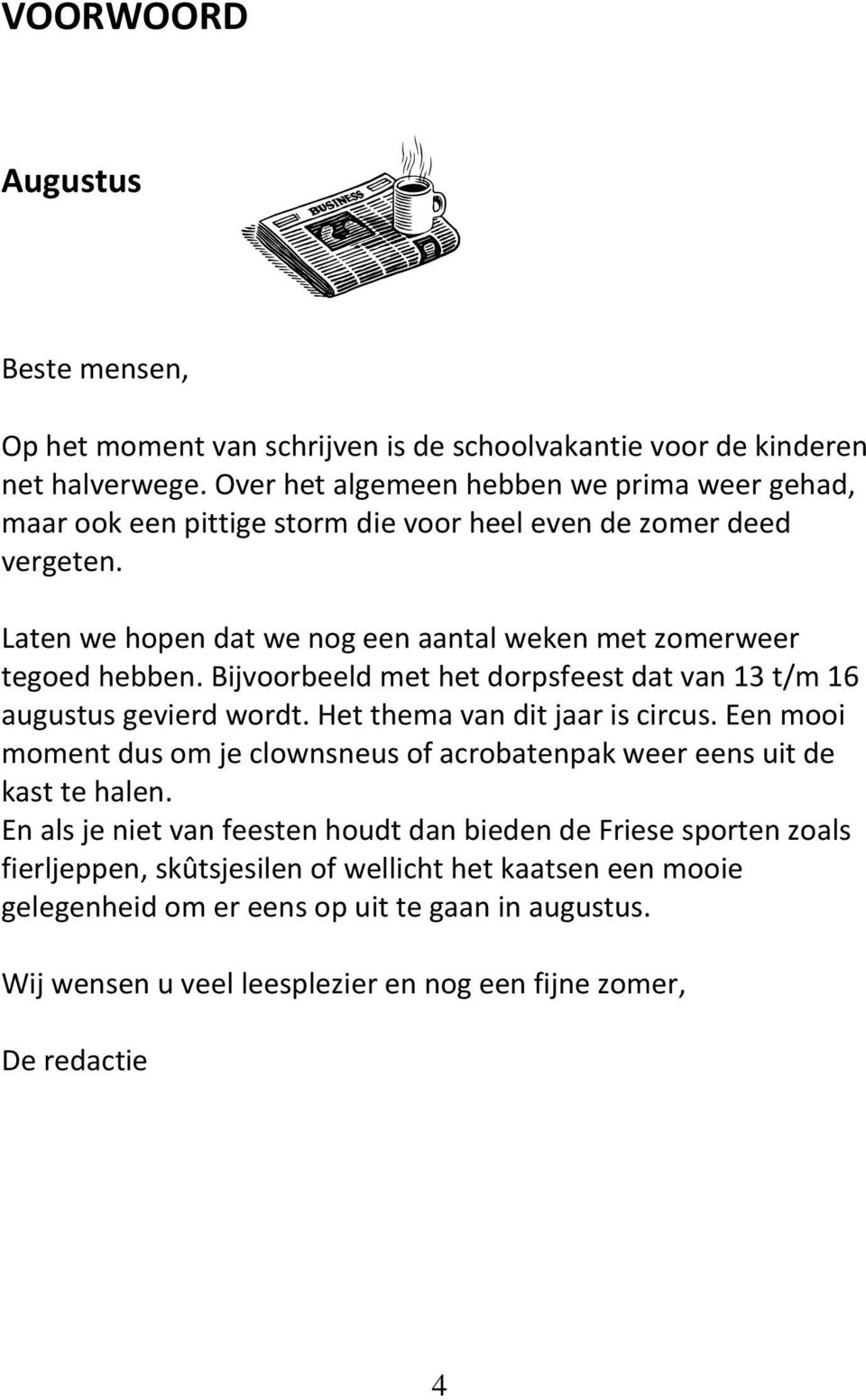 VOORWOORD

Augustus

BUSINESS

Beste mensen,

Op het moment van schrijven is de schoolvakantie voor de kinderen net halverwege. Over het algemeen hebben we prima weer gehad, maar ook een pittige storm die voor heel even de zomer deed vergeten.

Laten we hopen dat we nog een aantal weken met zomerweer tegoed hebben. Bijvoorbeeld met het dorpsfeest dat van 13 t/m 16 augustus gevierd wordt. Het thema van dit jaar is circus. Een mooi moment dus om je clownsneus of acrobatenpak weer eens uit de kast te halen.
En als je niet van feesten houdt dan bieden de Friese sporten zoals fierljeppen, skûtsjesilen of wellicht het kaatsen een mooie gelegenheid om er eens op uit te gaan in augustus.

Wij wensen u veel leesplezier en nog een fijne zomer,

De redactie

4